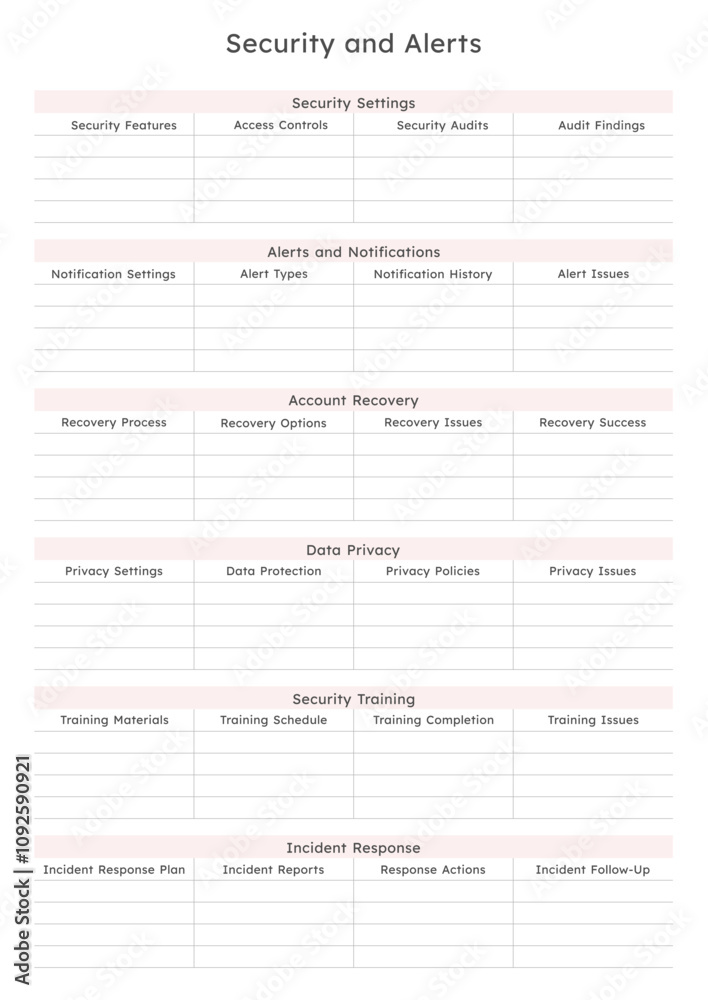 Security and Alerts

Security Settings

| Security Features | Access Controls | Security Audits | Audit Findings |
|---|---|---|---|
| | | | |
| | | | |
| | | | |
| | | | |

Alerts and Notifications

| Notification Settings | Alert Types | Notification History | Alert Issues |
|---|---|---|---|
| | | | |
| | | | |
| | | | |
| | | | |

Account Recovery

| Recovery Process | Recovery Options | Recovery Issues | Recovery Success |
|---|---|---|---|
| | | | |
| | | | |
| | | | |
| | | | |

Data Privacy

| Privacy Settings | Data Protection | Privacy Policies | Privacy Issues |
|---|---|---|---|
| | | | |
| | | | |
| | | | |
| | | | |

Security Training

| Training Materials | Training Schedule | Training Completion | Training Issues |
|---|---|---|---|
| | | | |
| | | | |
| | | | |
| | | | |

Incident Response

| Incident Response Plan | Incident Reports | Response Actions | Incident Follow-Up |
|---|---|---|---|
| | | | |
| | | | |
| | | | |
| | | | |

Adobe Stock | #1092590921